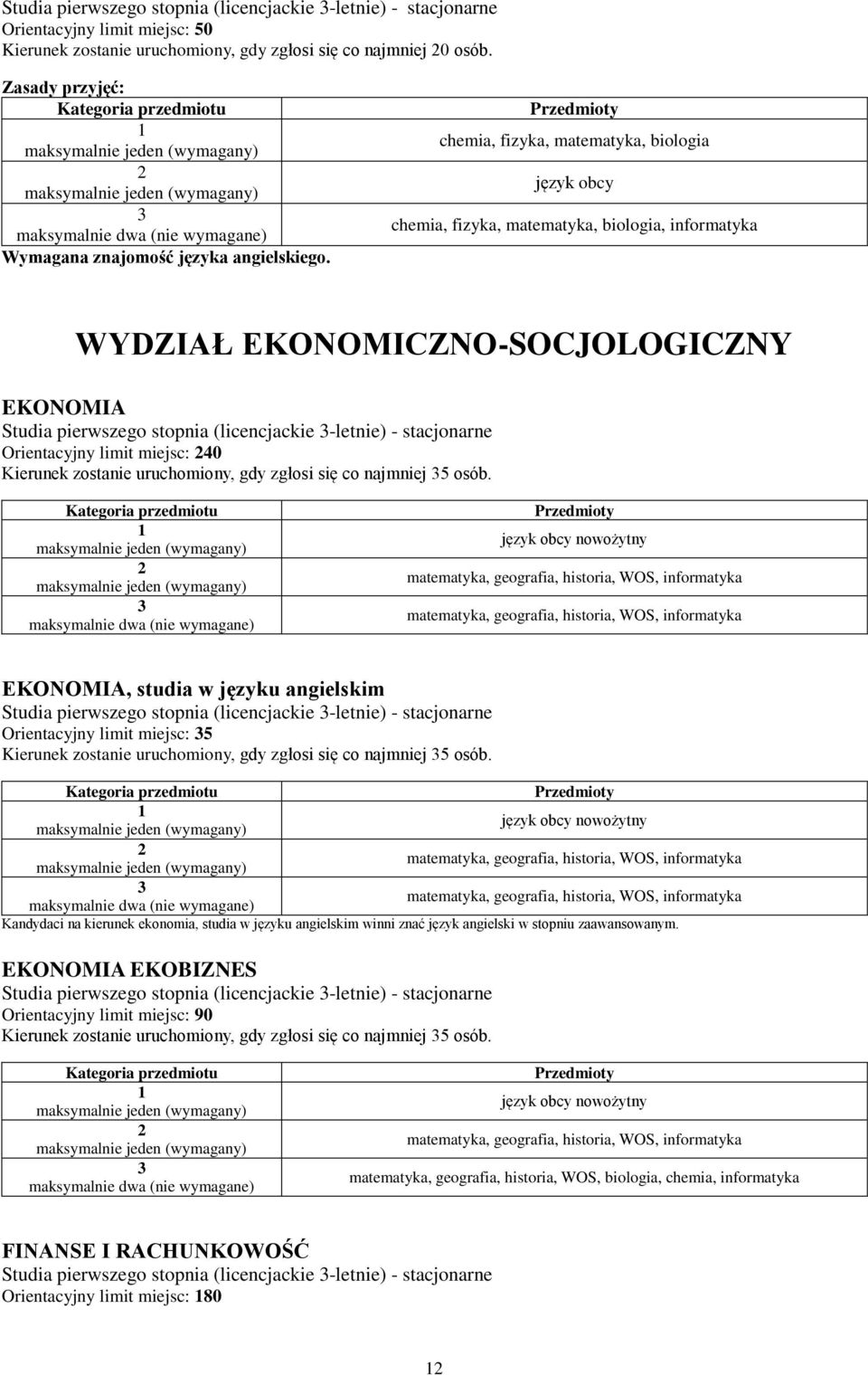 Studia pierwszego stopnia (licencjackie 3-letnie) - stacjonarne
Orientacyjny limit miejsc: 50
Kierunek zostanie uruchomiony, gdy zgłosi się co najmniej 20 osób.

Zasady przyjęć:

| Kategoria przedmiotu | Przedmioty |
|---|---|
| 1 maksymalnie jeden (wymagany) | chemia, fizyka, matematyka, biologia |
| 2 maksymalnie jeden (wymagany) | język obcy |
| 3 maksymalnie dwa (nie wymagane) | chemia, fizyka, matematyka, biologia, informatyka |

Wymagana znajomość języka angielskiego.

WYDZIAŁ EKONOMICZNO-SOCJOLOGICZNY

EKONOMIA
Studia pierwszego stopnia (licencjackie 3-letnie) - stacjonarne
Orientacyjny limit miejsc: 240
Kierunek zostanie uruchomiony, gdy zgłosi się co najmniej 35 osób.

| Kategoria przedmiotu | Przedmioty |
|---|---|
| 1 maksymalnie jeden (wymagany) | język obcy nowożytny |
| 2 maksymalnie jeden (wymagany) | matematyka, geografia, historia, WOS, informatyka |
| 3 maksymalnie dwa (nie wymagane) | matematyka, geografia, historia, WOS, informatyka |

EKONOMIA, studia w języku angielskim
Studia pierwszego stopnia (licencjackie 3-letnie) - stacjonarne
Orientacyjny limit miejsc: 35
Kierunek zostanie uruchomiony, gdy zgłosi się co najmniej 35 osób.

| Kategoria przedmiotu | Przedmioty |
|---|---|
| 1 maksymalnie jeden (wymagany) | język obcy nowożytny |
| 2 maksymalnie jeden (wymagany) | matematyka, geografia, historia, WOS, informatyka |
| 3 maksymalnie dwa (nie wymagane) | matematyka, geografia, historia, WOS, informatyka |

Kandydaci na kierunek ekonomia, studia w języku angielskim winni znać język angielski w stopniu zaawansowanym.

EKONOMIA EKOBIZNES
Studia pierwszego stopnia (licencjackie 3-letnie) - stacjonarne
Orientacyjny limit miejsc: 90
Kierunek zostanie uruchomiony, gdy zgłosi się co najmniej 35 osób.

| Kategoria przedmiotu | Przedmioty |
|---|---|
| 1 maksymalnie jeden (wymagany) | język obcy nowożytny |
| 2 maksymalnie jeden (wymagany) | matematyka, geografia, historia, WOS, informatyka |
| 3 maksymalnie dwa (nie wymagane) | matematyka, geografia, historia, WOS, biologia, chemia, informatyka |

FINANSE I RACHUNKOWOŚĆ
Studia pierwszego stopnia (licencjackie 3-letnie) - stacjonarne
Orientacyjny limit miejsc: 180

12